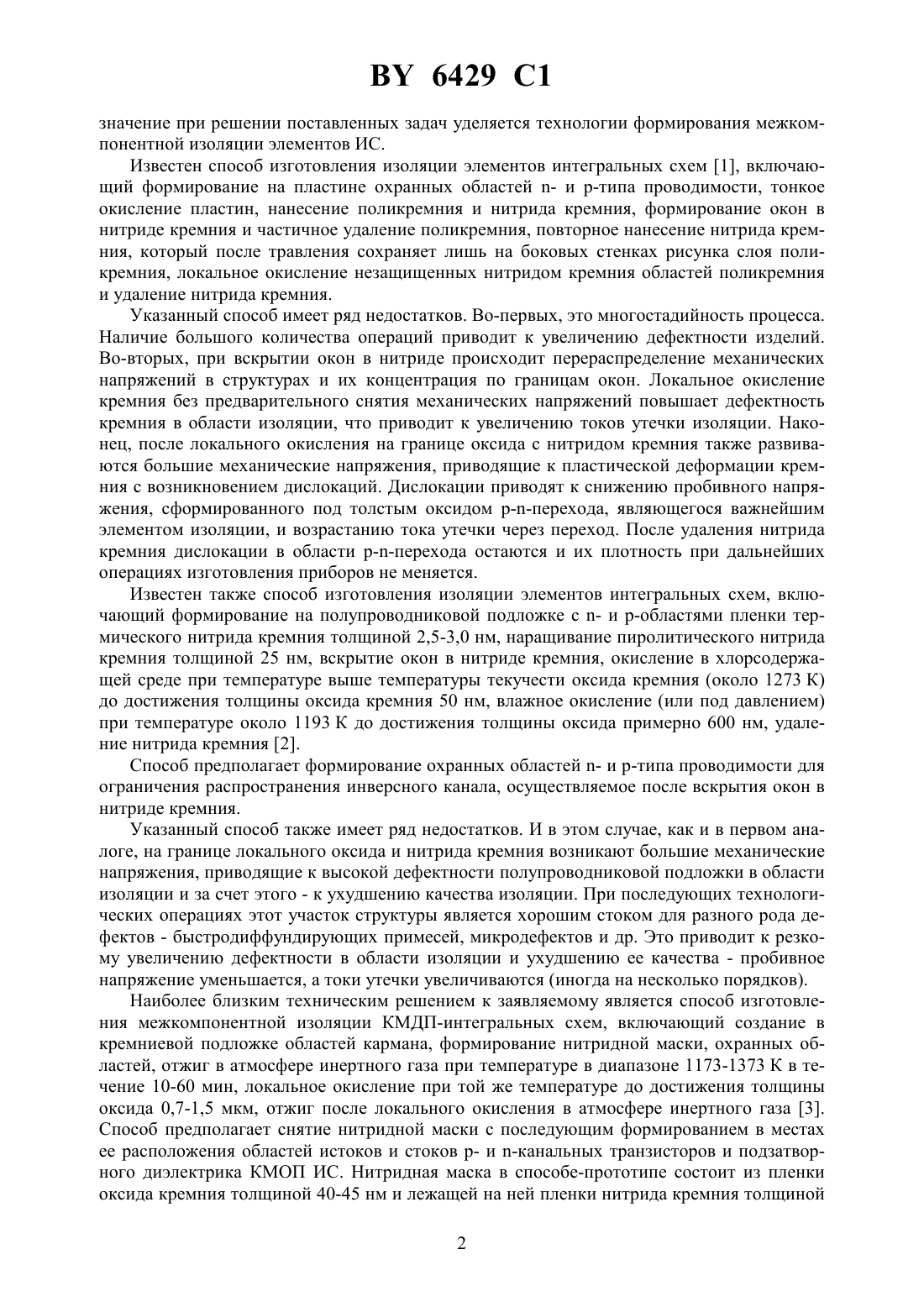 BY 6429 C1

значение при решении поставленных задач уделяется технологии формирования межкомпонентной изоляции элементов ИС.

Известен способ изготовления изоляции элементов интегральных схем [1], включающий формирование на пластине охранных областей n- и p-типа проводимости, тонкое окисление пластин, нанесение поликремния и нитрида кремния, формирование окон в нитриде кремния и частичное удаление поликремния, повторное нанесение нитрида кремния, который после травления сохраняет лишь на боковых стенках рисунка слоя поликремния, локальное окисление незащищенных нитридом кремния областей поликремния и удаление нитрида кремния.

Указанный способ имеет ряд недостатков. Во-первых, это многостадийность процесса. Наличие большого количества операций приводит к увеличению дефектности изделий. Во-вторых, при вскрытии окон в нитриде происходит перераспределение механических напряжений в структурах и их концентрация по границам окон. Локальное окисление кремния без предварительного снятия механических напряжений повышает дефектность кремния в области изоляции, что приводит к увеличению токов утечки изоляции. Наконец, после локального окисления на границе оксида с нитридом кремния также развиваются большие механические напряжения, приводящие к пластической деформации кремния с возникновением дислокаций. Дислокации приводят к снижению пробивного напряжения, сформированного под толстым оксидом p-n-перехода, являющегося важнейшим элементом изоляции, и возрастанию тока утечки через переход. После удаления нитрида кремния дислокации в области p-n-перехода остаются и их плотность при дальнейших операциях изготовления приборов не меняется.

Известен также способ изготовления изоляции элементов интегральных схем, включающий формирование на полупроводниковой подложке с n- и p-областями пленки термического нитрида кремния толщиной 2,5-3,0 нм, наращивание пиролитического нитрида кремния толщиной 25 нм, вскрытие окон в нитриде кремния, окисление в хлорсодержащей среде при температуре выше температуры текучести оксида кремния (около 1273 К) до достижения толщины оксида кремния 50 нм, влажное окисление (или под давлением) при температуре около 1193 К до достижения толщины оксида примерно 600 нм, удаление нитрида кремния [2].

Способ предполагает формирование охранных областей n- и p-типа проводимости для ограничения распространения инверсного канала, осуществляемое после вскрытия окон в нитриде кремния.

Указанный способ также имеет ряд недостатков. И в этом случае, как и в первом аналоге, на границе локального оксида и нитрида кремния возникают большие механические напряжения, приводящие к высокой дефектности полупроводниковой подложки в области изоляции и за счет этого - к ухудшению качества изоляции. При последующих технологических операциях этот участок структуры является хорошим стоком для разного рода дефектов - быстродиффундирующих примесей, микродефектов и др. Это приводит к резкому увеличению дефектности в области изоляции и ухудшению ее качества - пробивное напряжение уменьшается, а токи утечки увеличиваются (иногда на несколько порядков).

Наиболее близким техническим решением к заявляемому является способ изготовления межкомпонентной изоляции КМДП-интегральных схем, включающий создание в кремниевой подложке областей кармана, формирование нитридной маски, охранных областей, отжиг в атмосфере инертного газа при температуре в диапазоне 1173-1373 К в течение 10-60 мин, локальное окисление при той же температуре до достижения толщины оксида 0,7-1,5 мкм, отжиг после локального окисления в атмосфере инертного газа [3]. Способ предполагает снятие нитридной маски с последующим формированием в местах ее расположения областей истоков и стоков p- и n-канальных транзисторов и подзатворного диэлектрика КМОП ИС. Нитридная маска в способе-прототипе состоит из пленки оксида кремния толщиной 40-45 нм и лежащей на ней пленки нитрида кремния толщиной

2